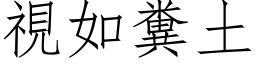 視如糞土